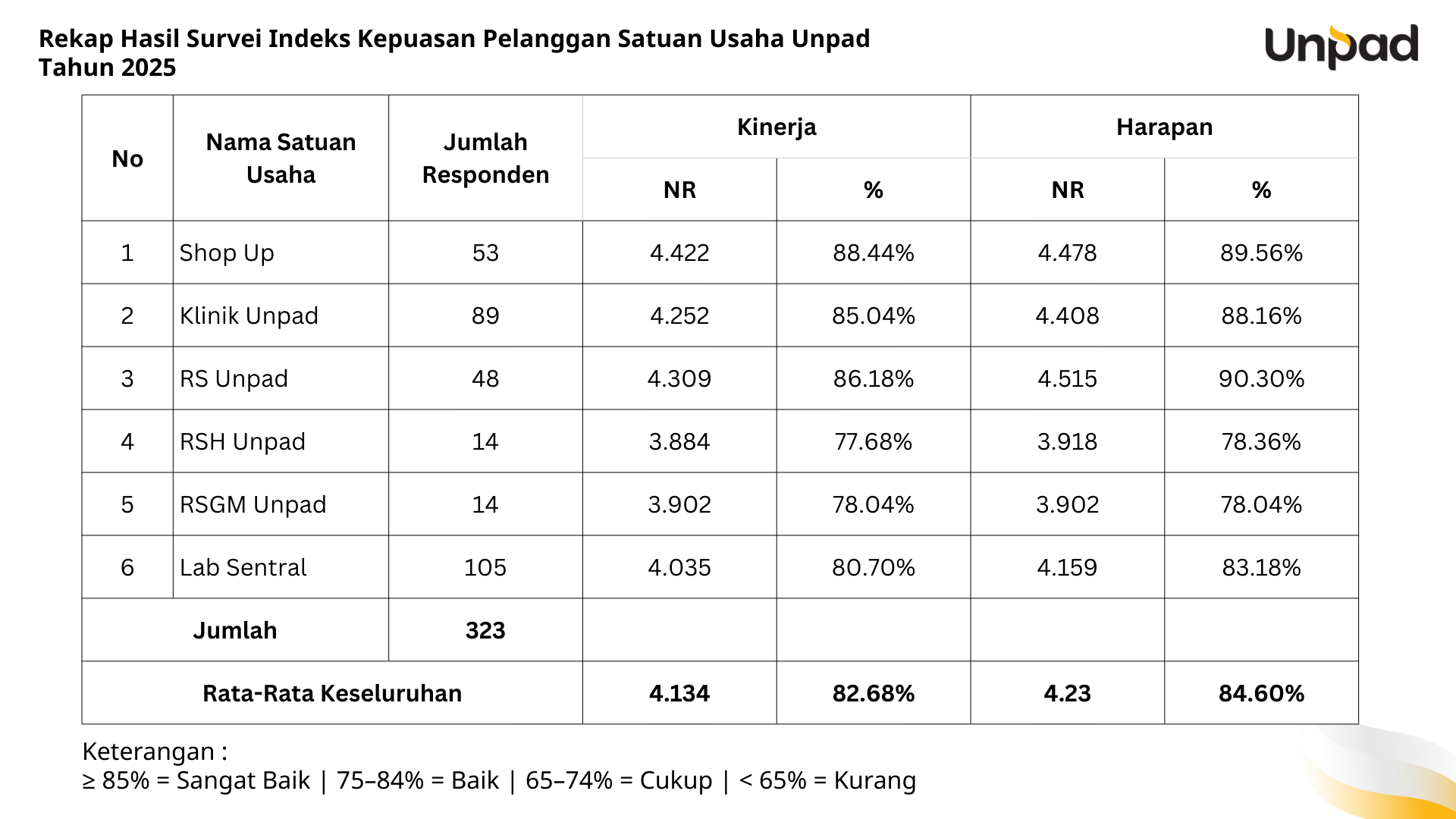 Rekap Hasil Survei Indeks Kepuasan Pelanggan Satuan Usaha Unpad
Tahun 2025

Unpad

| No | Nama Satuan Usaha | Jumlah Responden | Kinerja NR | Kinerja % | Harapan NR | Harapan % |
|---|---|---|---|---|---|---|
| 1 | Shop Up | 53 | 4.422 | 88.44% | 4.478 | 89.56% |
| 2 | Klinik Unpad | 89 | 4.252 | 85.04% | 4.408 | 88.16% |
| 3 | RS Unpad | 48 | 4.309 | 86.18% | 4.515 | 90.30% |
| 4 | RSH Unpad | 14 | 3.884 | 77.68% | 3.918 | 78.36% |
| 5 | RSGM Unpad | 14 | 3.902 | 78.04% | 3.902 | 78.04% |
| 6 | Lab Sentral | 105 | 4.035 | 80.70% | 4.159 | 83.18% |
| Jumlah | | 323 | | | | |
| Rata-Rata Keseluruhan | | | 4.134 | 82.68% | 4.23 | 84.60% |

Keterangan :
≥ 85% = Sangat Baik | 75–84% = Baik | 65–74% = Cukup | < 65% = Kurang